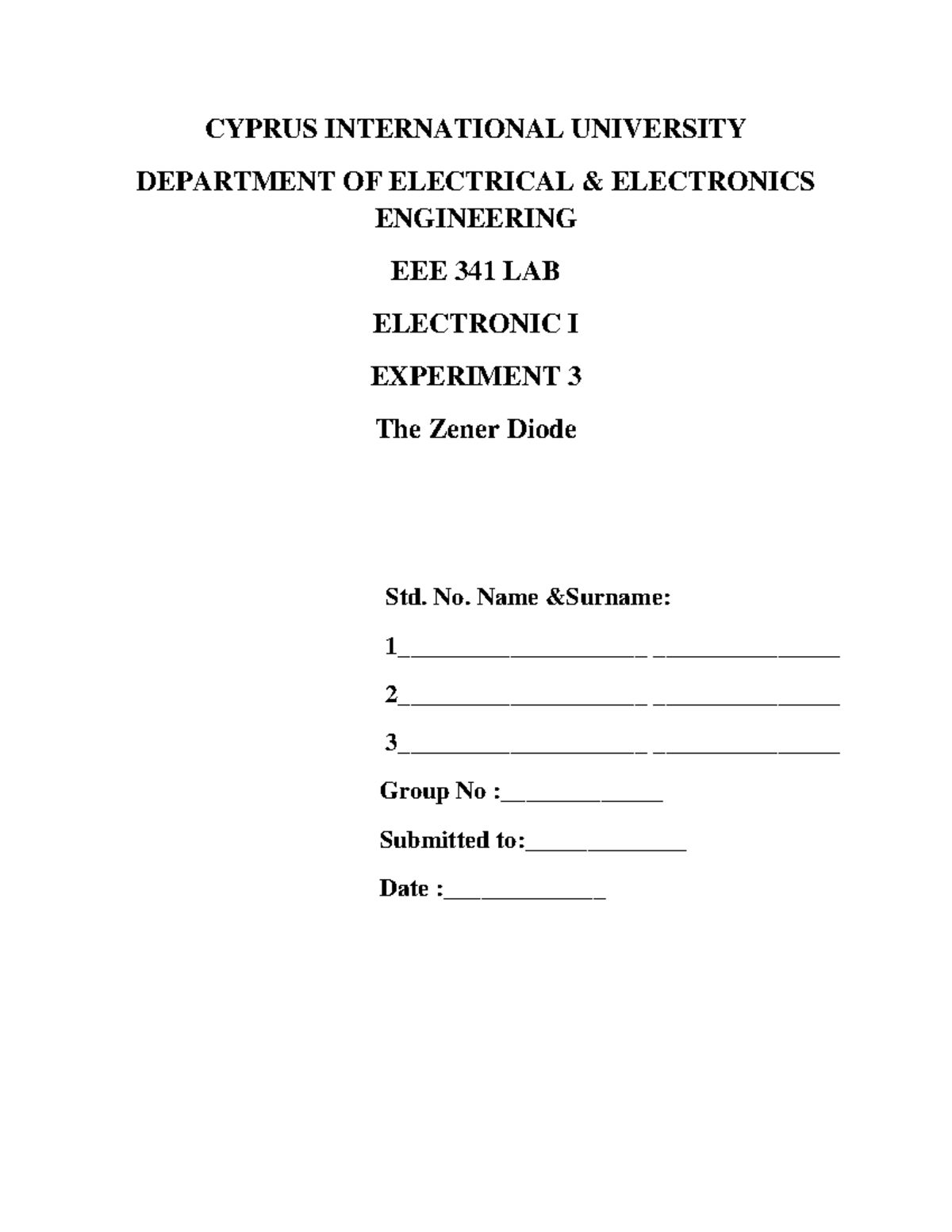 CYPRUS INTERNATIONAL UNIVERSITY

DEPARTMENT OF ELECTRICAL & ELECTRONICS ENGINEERING

EEE 341 LAB

ELECTRONIC I

EXPERIMENT 3

The Zener Diode

Std. No. Name &Surname:

1____ ____

2____ ____

3____ ____

Group No :____

Submitted to:____

Date :____